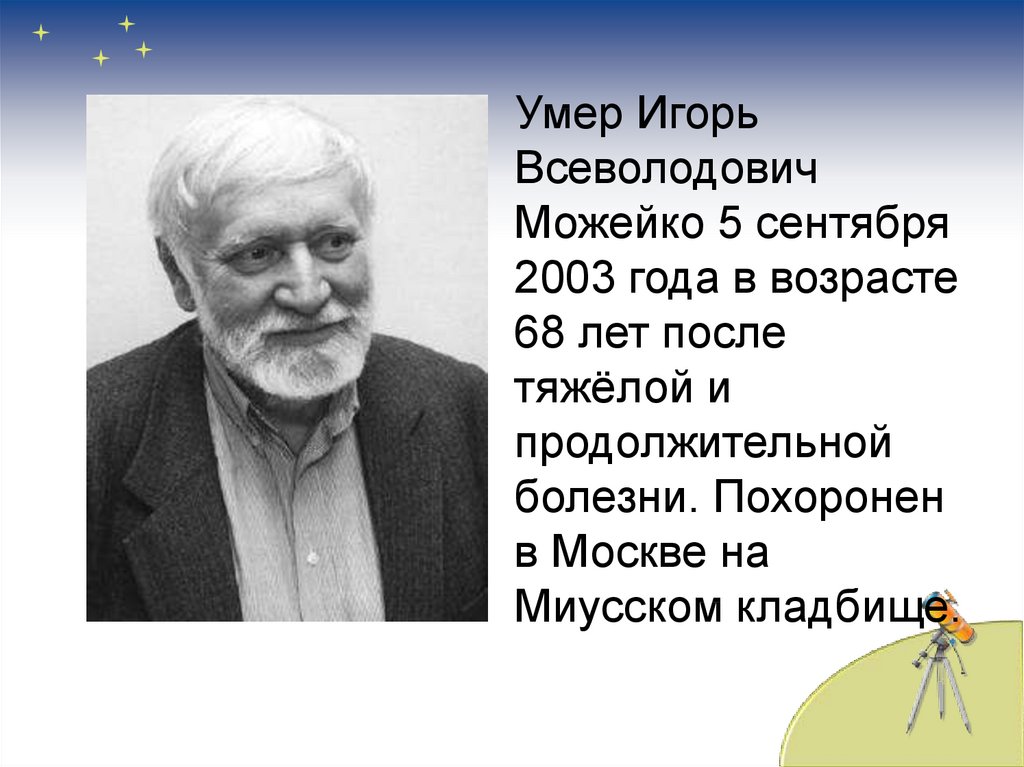 Умер Игорь Всеволодович Можейко 5 сентября 2003 года в возрасте 68 лет после тяжёлой и продолжительной болезни. Похоронен в Москве на Миусском кладбище.